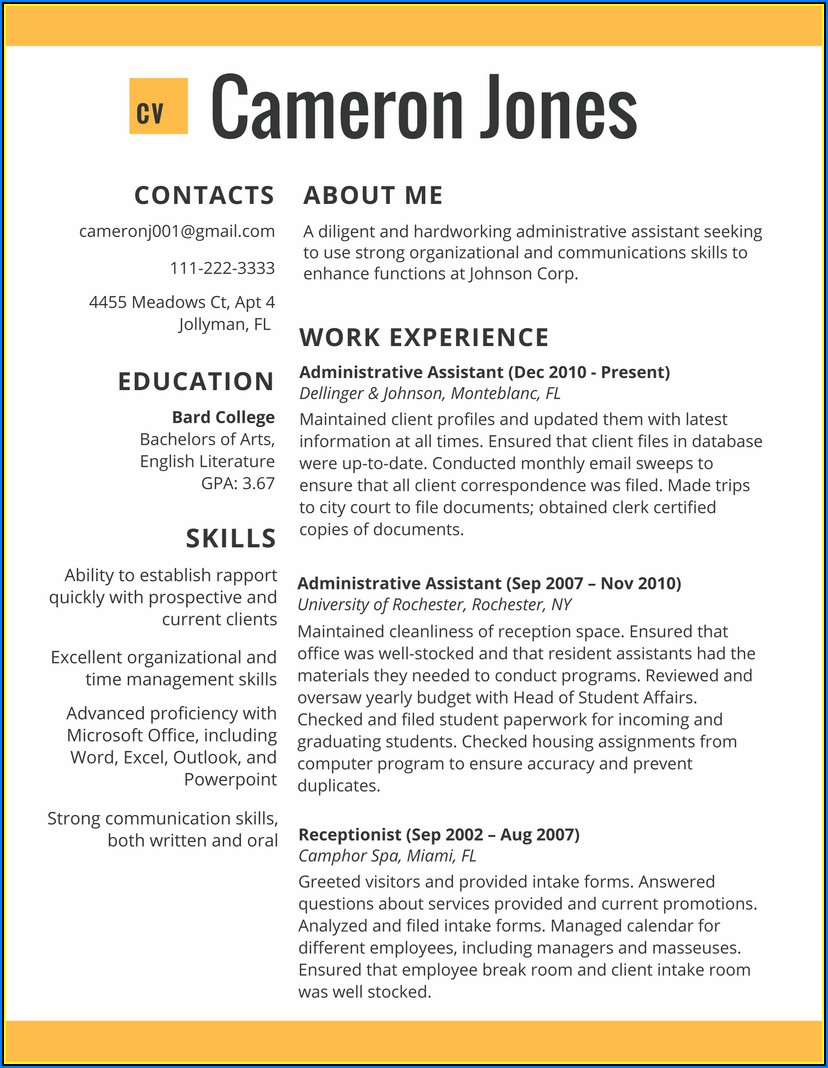 CV Cameron Jones

CONTACTS

cameronj001@gmail.com

111-222-3333

4455 Meadows Ct, Apt 4
Jollyman, FL

EDUCATION

Bard College
Bachelors of Arts, English Literature
GPA: 3.67

SKILLS

Ability to establish rapport quickly with prospective and current clients

Excellent organizational and time management skills

Advanced proficiency with Microsoft Office, including Word, Excel, Outlook, and Powerpoint

Strong communication skills, both written and oral

ABOUT ME

A diligent and hardworking administrative assistant seeking to use strong organizational and communications skills to enhance functions at Johnson Corp.

WORK EXPERIENCE

Administrative Assistant (Dec 2010 - Present)
Dellinger & Johnson, Monteblanc, FL
Maintained client profiles and updated them with latest information at all times. Ensured that client files in database were up-to-date. Conducted monthly email sweeps to ensure that all client correspondence was filed. Made trips to city court to file documents; obtained clerk certified copies of documents.

Administrative Assistant (Sep 2007 – Nov 2010)
University of Rochester, Rochester, NY
Maintained cleanliness of reception space. Ensured that office was well-stocked and that resident assistants had the materials they needed to conduct programs. Reviewed and oversaw yearly budget with Head of Student Affairs. Checked and filed student paperwork for incoming and graduating students. Checked housing assignments from computer program to ensure accuracy and prevent duplicates.

Receptionist (Sep 2002 – Aug 2007)
Camphor Spa, Miami, FL
Greeted visitors and provided intake forms. Answered questions about services provided and current promotions. Analyzed and filed intake forms. Managed calendar for different employees, including managers and masseuses. Ensured that employee break room and client intake room was well stocked.